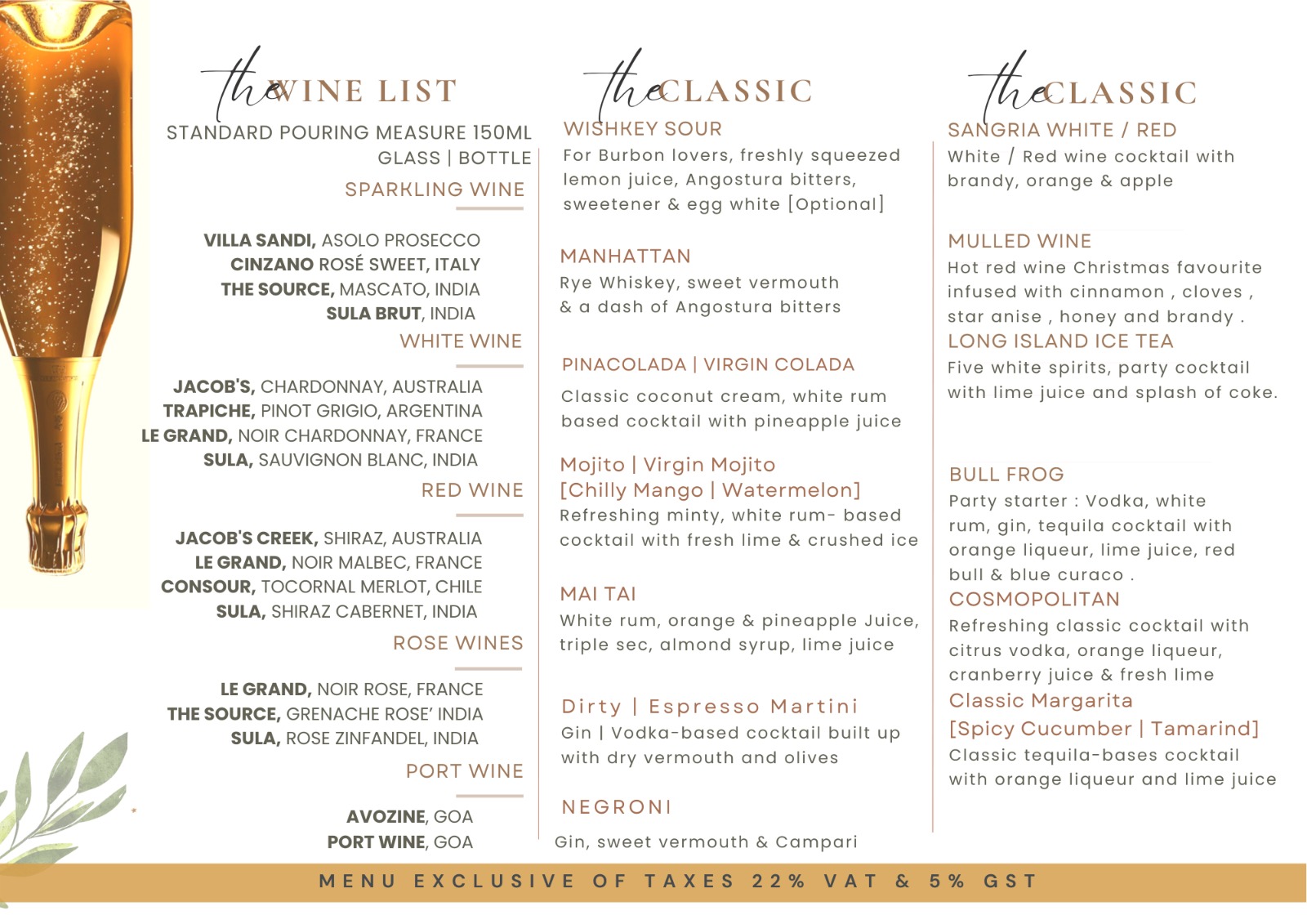 the WINE LIST

STANDARD POURING MEASURE 150ML
GLASS | BOTTLE

SPARKLING WINE

VILLA SANDI, ASOLO PROSECCO
CINZANO ROSÉ SWEET, ITALY
THE SOURCE, MASCATO, INDIA
SULA BRUT, INDIA

WHITE WINE

JACOB'S, CHARDONNAY, AUSTRALIA
TRAPICHE, PINOT GRIGIO, ARGENTINA
LE GRAND, NOIR CHARDONNAY, FRANCE
SULA, SAUVIGNON BLANC, INDIA

RED WINE

JACOB'S CREEK, SHIRAZ, AUSTRALIA
LE GRAND, NOIR MALBEC, FRANCE
CONSOUR, TOCORNAL MERLOT, CHILE
SULA, SHIRAZ CABERNET, INDIA

ROSE WINES

LE GRAND, NOIR ROSE, FRANCE
THE SOURCE, GRENACHE ROSE' INDIA
SULA, ROSE ZINFANDEL, INDIA

PORT WINE

AVOZINE, GOA
PORT WINE, GOA

the CLASSIC

WISHKEY SOUR
For Burbon lovers, freshly squeezed lemon juice, Angostura bitters, sweetener & egg white [Optional]

MANHATTAN
Rye Whiskey, sweet vermouth & a dash of Angostura bitters

PINACOLADA | VIRGIN COLADA
Classic coconut cream, white rum based cocktail with pineapple juice

Mojito | Virgin Mojito
[Chilly Mango | Watermelon]
Refreshing minty, white rum- based cocktail with fresh lime & crushed ice

MAI TAI
White rum, orange & pineapple Juice, triple sec, almond syrup, lime juice

Dirty | Espresso Martini
Gin | Vodka-based cocktail built up with dry vermouth and olives

NEGRONI
Gin, sweet vermouth & Campari

the CLASSIC

SANGRIA WHITE / RED
White / Red wine cocktail with brandy, orange & apple

MULLED WINE
Hot red wine Christmas favourite infused with cinnamon , cloves , star anise , honey and brandy .

LONG ISLAND ICE TEA
Five white spirits, party cocktail with lime juice and splash of coke.

BULL FROG
Party starter : Vodka, white rum, gin, tequila cocktail with orange liqueur, lime juice, red bull & blue curaco .

COSMOPOLITAN
Refreshing classic cocktail with citrus vodka, orange liqueur, cranberry juice & fresh lime

Classic Margarita
[Spicy Cucumber | Tamarind]
Classic tequila-bases cocktail with orange liqueur and lime juice

MENU EXCLUSIVE OF TAXES 22% VAT & 5% GST